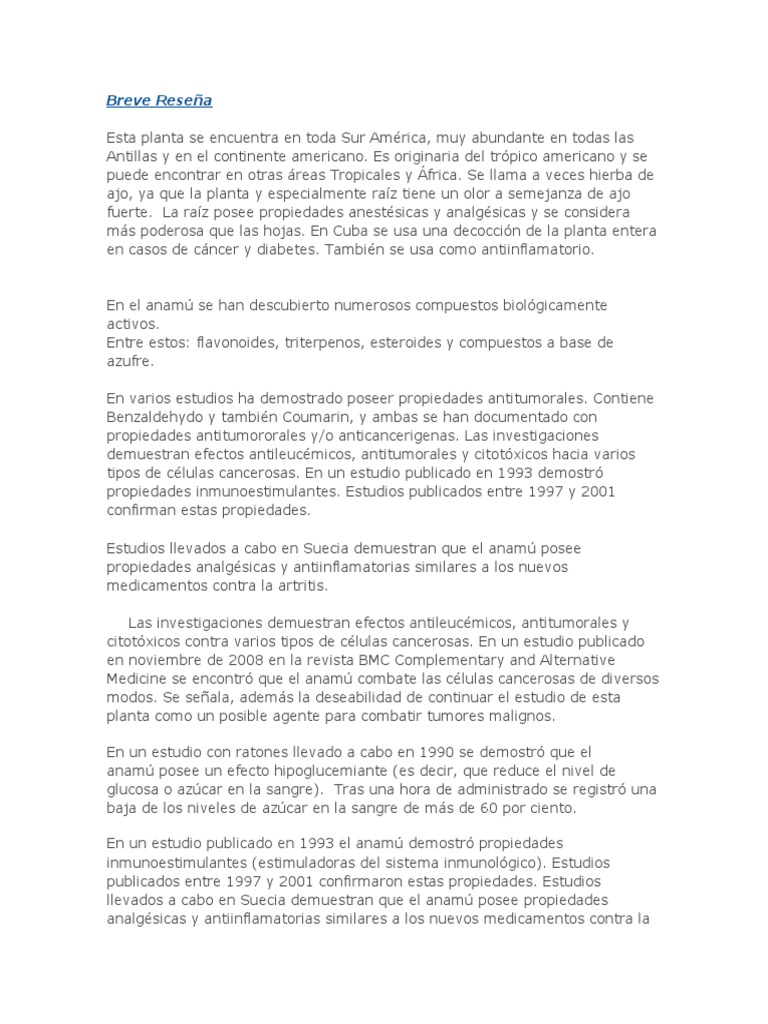 Breve Reseña

Esta planta se encuentra en toda Sur América, muy abundante en todas las Antillas y en el continente americano. Es originaria del trópico americano y se puede encontrar en otras áreas Tropicales y África. Se llama a veces hierba de ajo, ya que la planta y especialmente raíz tiene un olor a semejanza de ajo fuerte. La raíz posee propiedades anestésicas y analgésicas y se considera más poderosa que las hojas. En Cuba se usa una decocción de la planta entera en casos de cáncer y diabetes. También se usa como antiinflamatorio.

En el anamú se han descubierto numerosos compuestos biológicamente activos.
Entre estos: flavonoides, triterpenos, esteroides y compuestos a base de azufre.

En varios estudios ha demostrado poseer propiedades antitumorales. Contiene Benzaldehydo y también Coumarin, y ambas se han documentado con propiedades antitumororales y/o anticancerigenas. Las investigaciones demuestran efectos antileucémicos, antitumorales y citotóxicos hacia varios tipos de células cancerosas. En un estudio publicado en 1993 demostró propiedades inmunoestimulantes. Estudios publicados entre 1997 y 2001 confirman estas propiedades.

Estudios llevados a cabo en Suecia demuestran que el anamú posee propiedades analgésicas y antiinflamatorias similares a los nuevos medicamentos contra la artritis.

Las investigaciones demuestran efectos antileucémicos, antitumorales y citotóxicos contra varios tipos de células cancerosas. En un estudio publicado en noviembre de 2008 en la revista BMC Complementary and Alternative Medicine se encontró que el anamú combate las células cancerosas de diversos modos. Se señala, además la deseabilidad de continuar el estudio de esta planta como un posible agente para combatir tumores malignos.

En un estudio con ratones llevado a cabo en 1990 se demostró que el anamú posee un efecto hipoglucemiante (es decir, que reduce el nivel de glucosa o azúcar en la sangre). Tras una hora de administrado se registró una baja de los niveles de azúcar en la sangre de más de 60 por ciento.

En un estudio publicado en 1993 el anamú demostró propiedades inmunoestimulantes (estimuladoras del sistema inmunológico). Estudios publicados entre 1997 y 2001 confirmaron estas propiedades. Estudios llevados a cabo en Suecia demuestran que el anamú posee propiedades analgésicas y antiinflamatorias similares a los nuevos medicamentos contra la